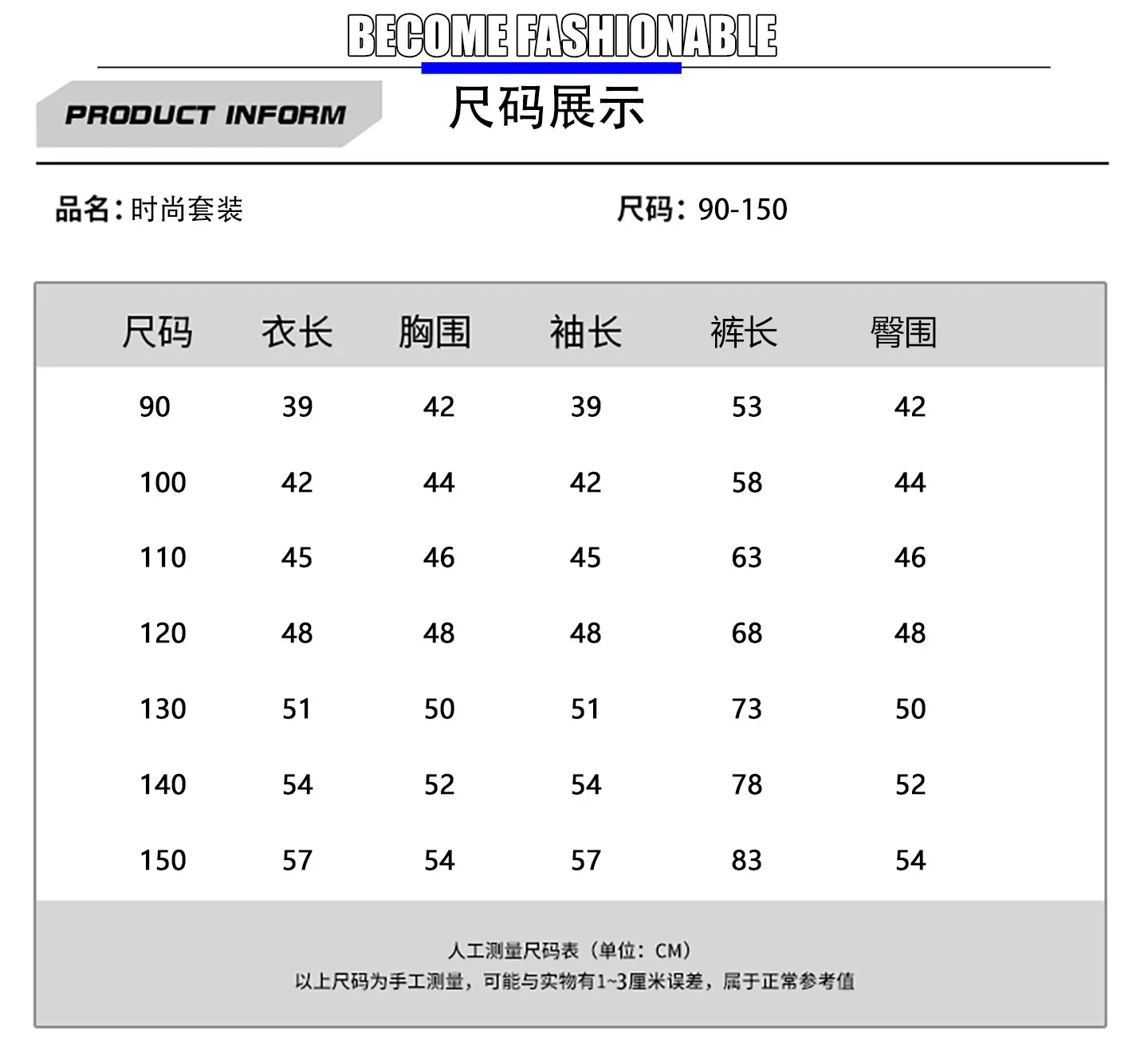 BECOME FASHIONABLE

PRODUCT INFORM

尺码展示

品名：时尚套装

尺码：90-150

| 尺码 | 衣长 | 胸围 | 袖长 | 裤长 | 臀围 |
|---|---|---|---|---|---|
| 90 | 39 | 42 | 39 | 53 | 42 |
| 100 | 42 | 44 | 42 | 58 | 44 |
| 110 | 45 | 46 | 45 | 63 | 46 |
| 120 | 48 | 48 | 48 | 68 | 48 |
| 130 | 51 | 50 | 51 | 73 | 50 |
| 140 | 54 | 52 | 54 | 78 | 52 |
| 150 | 57 | 54 | 57 | 83 | 54 |

人工测量尺码表（单位：CM）
以上尺码为手工测量，可能与实物有1~3厘米误差，属于正常参考值